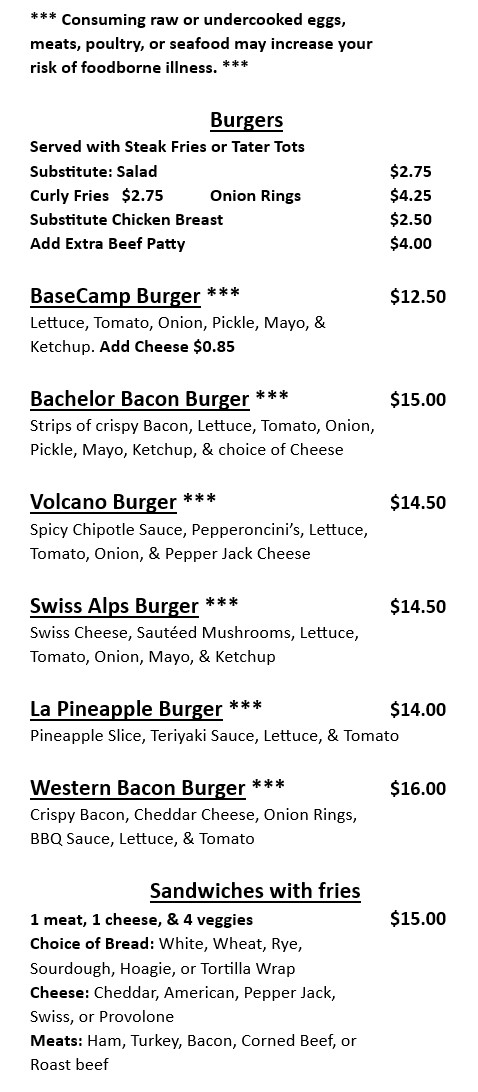 *** Consuming raw or undercooked eggs, meats, poultry, or seafood may increase your risk of foodborne illness. ***

Burgers

Served with Steak Fries or Tater Tots
Substitute: Salad $2.75
Curly Fries $2.75 Onion Rings $4.25
Substitute Chicken Breast $2.50
Add Extra Beef Patty $4.00

BaseCamp Burger *** $12.50
Lettuce, Tomato, Onion, Pickle, Mayo, & Ketchup. Add Cheese $0.85

Bachelor Bacon Burger *** $15.00
Strips of crispy Bacon, Lettuce, Tomato, Onion, Pickle, Mayo, Ketchup, & choice of Cheese

Volcano Burger *** $14.50
Spicy Chipotle Sauce, Pepperoncini's, Lettuce, Tomato, Onion, & Pepper Jack Cheese

Swiss Alps Burger *** $14.50
Swiss Cheese, Sautéed Mushrooms, Lettuce, Tomato, Onion, Mayo, & Ketchup

La Pineapple Burger *** $14.00
Pineapple Slice, Teriyaki Sauce, Lettuce, & Tomato

Western Bacon Burger *** $16.00
Crispy Bacon, Cheddar Cheese, Onion Rings, BBQ Sauce, Lettuce, & Tomato

Sandwiches with fries

1 meat, 1 cheese, & 4 veggies $15.00
Choice of Bread: White, Wheat, Rye, Sourdough, Hoagie, or Tortilla Wrap
Cheese: Cheddar, American, Pepper Jack, Swiss, or Provolone
Meats: Ham, Turkey, Bacon, Corned Beef, or Roast beef